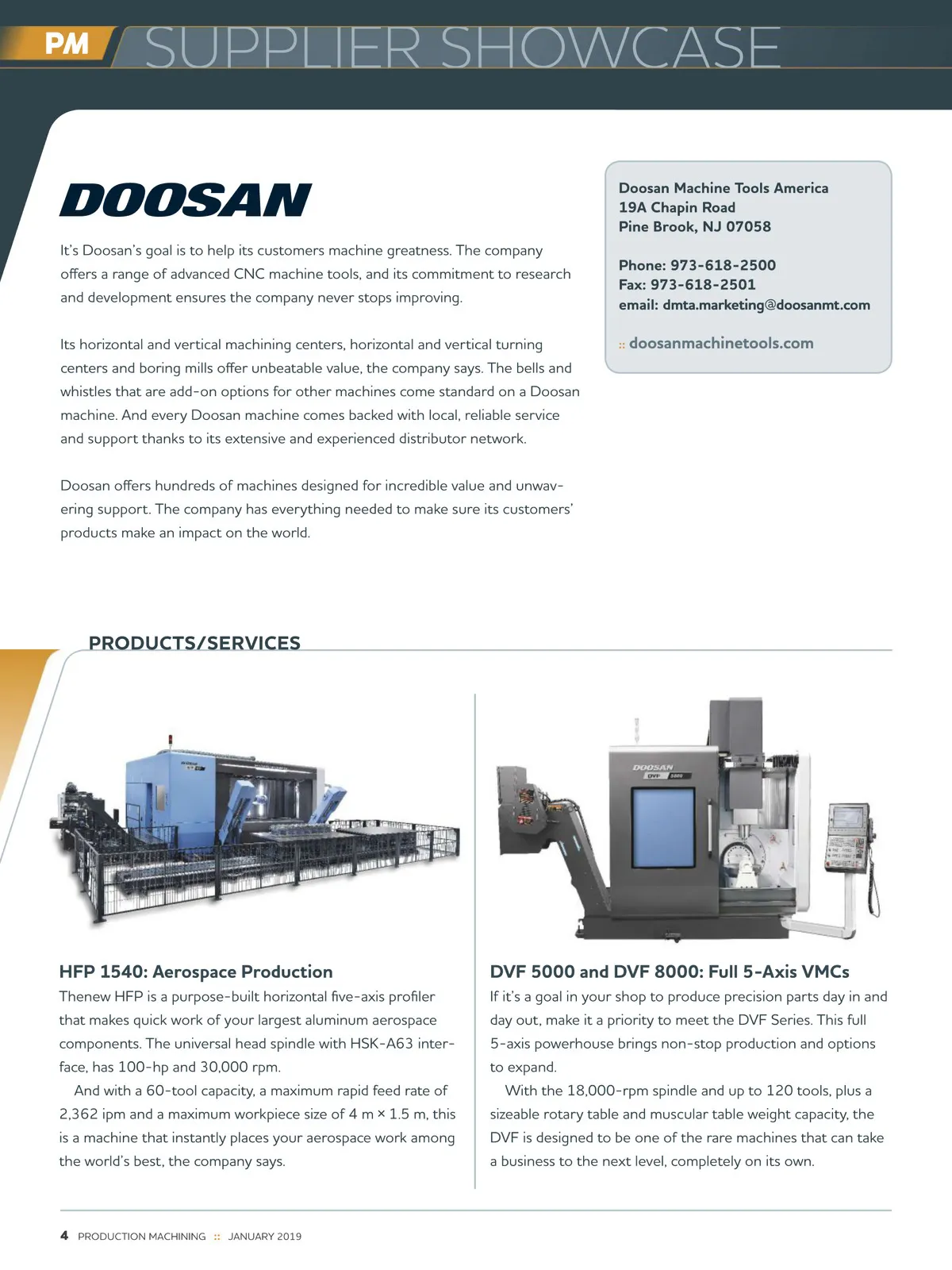 PM SUPPLIER SHOWCASE

DOOSAN

It's Doosan's goal is to help its customers machine greatness. The company offers a range of advanced CNC machine tools, and its commitment to research and development ensures the company never stops improving.

Its horizontal and vertical machining centers, horizontal and vertical turning centers and boring mills offer unbeatable value, the company says. The bells and whistles that are add-on options for other machines come standard on a Doosan machine. And every Doosan machine comes backed with local, reliable service and support thanks to its extensive and experienced distributor network.

Doosan offers hundreds of machines designed for incredible value and unwavering support. The company has everything needed to make sure its customers' products make an impact on the world.

Doosan Machine Tools America
19A Chapin Road
Pine Brook, NJ 07058

Phone: 973-618-2500
Fax: 973-618-2501
email: dmta.marketing@doosanmt.com

:: doosanmachinetools.com

PRODUCTS/SERVICES

DOOSAN DVF 5000

HFP 1540: Aerospace Production
Thenew HFP is a purpose-built horizontal five-axis profiler that makes quick work of your largest aluminum aerospace components. The universal head spindle with HSK-A63 interface, has 100-hp and 30,000 rpm.

And with a 60-tool capacity, a maximum rapid feed rate of 2,362 ipm and a maximum workpiece size of 4 m × 1.5 m, this is a machine that instantly places your aerospace work among the world's best, the company says.

DVF 5000 and DVF 8000: Full 5-Axis VMCs
If it's a goal in your shop to produce precision parts day in and day out, make it a priority to meet the DVF Series. This full 5-axis powerhouse brings non-stop production and options to expand.

With the 18,000-rpm spindle and up to 120 tools, plus a sizeable rotary table and muscular table weight capacity, the DVF is designed to be one of the rare machines that can take a business to the next level, completely on its own.

4 PRODUCTION MACHINING :: JANUARY 2019